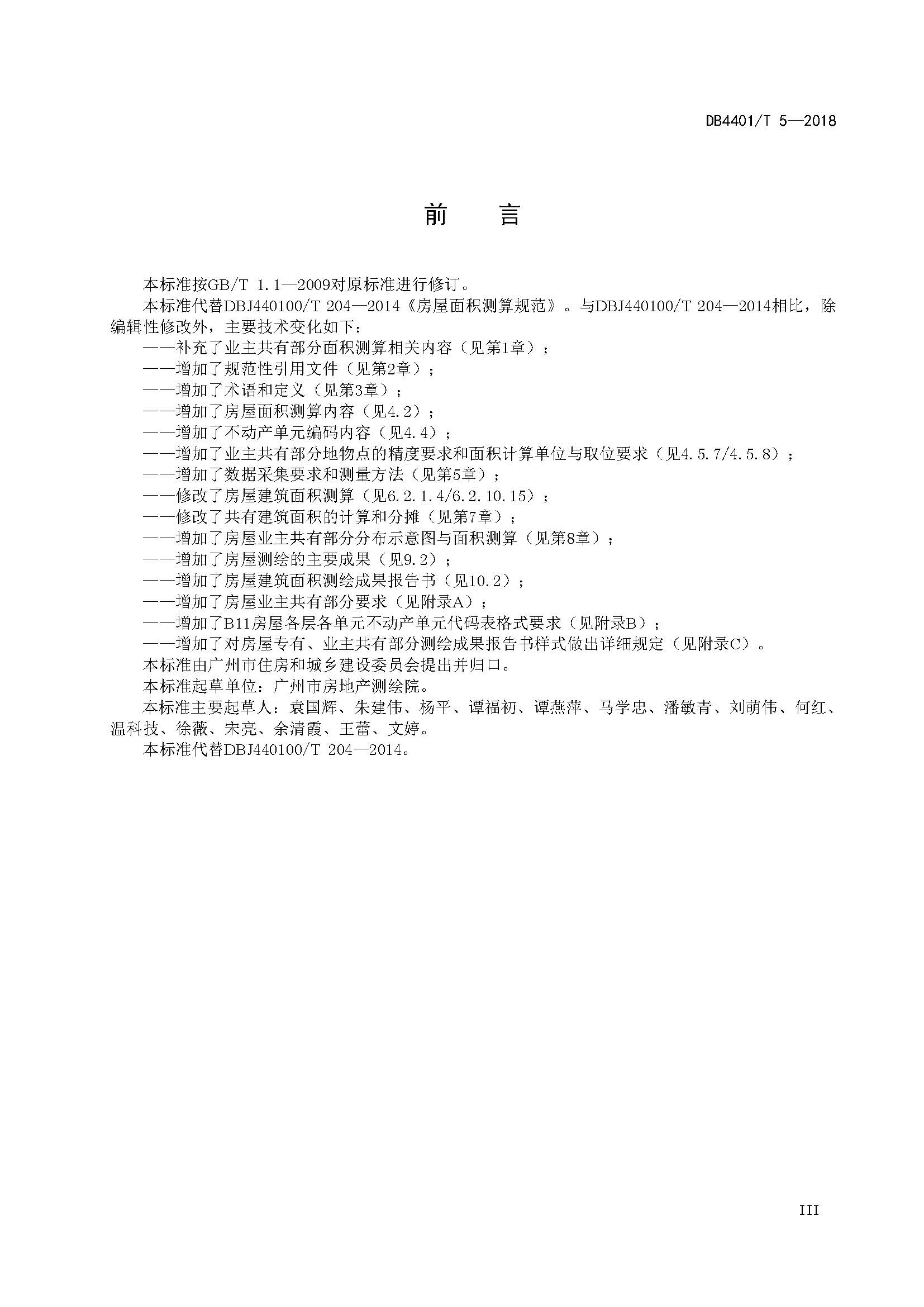 DB4401/T 5—2018

前　言

本标准按GB/T 1.1—2009对原标准进行修订。

本标准代替DBJ440100/T 204—2014《房屋面积测算规范》。与DBJ440100/T 204—2014相比，除编辑性修改外，主要技术变化如下：

——补充了业主共有部分面积测算相关内容（见第1章）；
——增加了规范性引用文件（见第2章）；
——增加了术语和定义（见第3章）；
——增加了房屋面积测算内容（见4.2）；
——增加了不动产单元编码内容（见4.4）；
——增加了业主共有部分地物点的精度要求和面积计算单位与取位要求（见4.5.7/4.5.8）；
——增加了数据采集要求和测量方法（见第5章）；
——修改了房屋建筑面积测算（见6.2.1.4/6.2.10.15）；
——修改了共有建筑面积的计算和分摊（见第7章）；
——增加了房屋业主共有部分分布示意图与面积测算（见第8章）；
——增加了房屋测绘的主要成果（见9.2）；
——增加了房屋建筑面积测绘成果报告书（见10.2）；
——增加了房屋业主共有部分要求（见附录A）；
——增加了B11房屋各层各单元不动产单元代码表格式要求（见附录B）；
——增加了对房屋专有、业主共有部分测绘成果报告书样式做出详细规定（见附录C）。

本标准由广州市住房和城乡建设委员会提出并归口。

本标准起草单位：广州市房地产测绘院。

本标准主要起草人：袁国辉、朱建伟、杨平、谭福初、谭燕萍、马学忠、潘敏青、刘萌伟、何红、温科技、徐薇、宋亮、余清霞、王蕾、文婷。

本标准代替DBJ440100/T 204—2014。

III